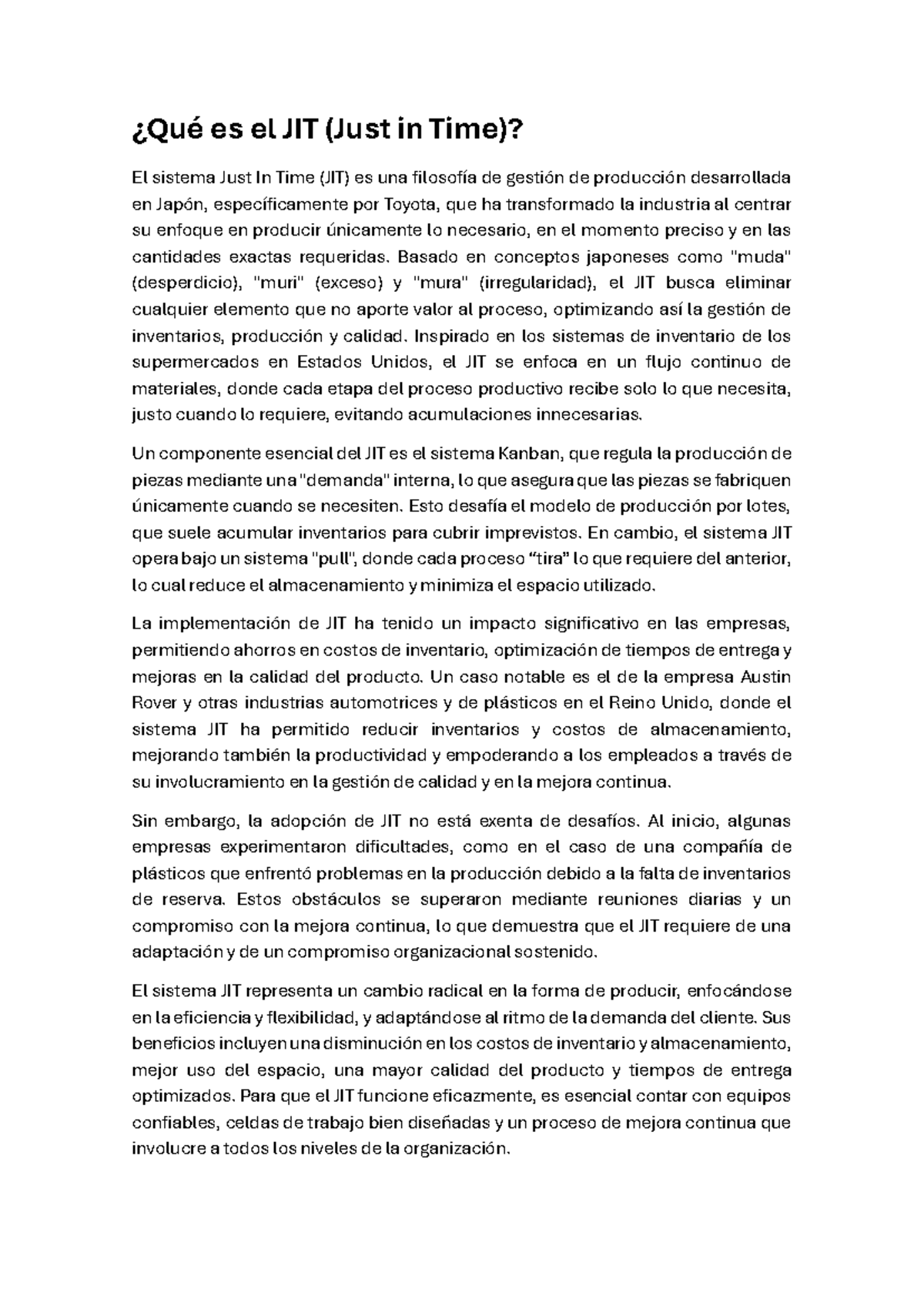 ¿Qué es el JIT (Just in Time)?

El sistema Just In Time (JIT) es una filosofía de gestión de producción desarrollada en Japón, específicamente por Toyota, que ha transformado la industria al centrar su enfoque en producir únicamente lo necesario, en el momento preciso y en las cantidades exactas requeridas. Basado en conceptos japoneses como "muda" (desperdicio), "muri" (exceso) y "mura" (irregularidad), el JIT busca eliminar cualquier elemento que no aporte valor al proceso, optimizando así la gestión de inventarios, producción y calidad. Inspirado en los sistemas de inventario de los supermercados en Estados Unidos, el JIT se enfoca en un flujo continuo de materiales, donde cada etapa del proceso productivo recibe solo lo que necesita, justo cuando lo requiere, evitando acumulaciones innecesarias.

Un componente esencial del JIT es el sistema Kanban, que regula la producción de piezas mediante una "demanda" interna, lo que asegura que las piezas se fabriquen únicamente cuando se necesiten. Esto desafía el modelo de producción por lotes, que suele acumular inventarios para cubrir imprevistos. En cambio, el sistema JIT opera bajo un sistema "pull", donde cada proceso “tira” lo que requiere del anterior, lo cual reduce el almacenamiento y minimiza el espacio utilizado.

La implementación de JIT ha tenido un impacto significativo en las empresas, permitiendo ahorros en costos de inventario, optimización de tiempos de entrega y mejoras en la calidad del producto. Un caso notable es el de la empresa Austin Rover y otras industrias automotrices y de plásticos en el Reino Unido, donde el sistema JIT ha permitido reducir inventarios y costos de almacenamiento, mejorando también la productividad y empoderando a los empleados a través de su involucramiento en la gestión de calidad y en la mejora continua.

Sin embargo, la adopción de JIT no está exenta de desafíos. Al inicio, algunas empresas experimentaron dificultades, como en el caso de una compañía de plásticos que enfrentó problemas en la producción debido a la falta de inventarios de reserva. Estos obstáculos se superaron mediante reuniones diarias y un compromiso con la mejora continua, lo que demuestra que el JIT requiere de una adaptación y de un compromiso organizacional sostenido.

El sistema JIT representa un cambio radical en la forma de producir, enfocándose en la eficiencia y flexibilidad, y adaptándose al ritmo de la demanda del cliente. Sus beneficios incluyen una disminución en los costos de inventario y almacenamiento, mejor uso del espacio, una mayor calidad del producto y tiempos de entrega optimizados. Para que el JIT funcione eficazmente, es esencial contar con equipos confiables, celdas de trabajo bien diseñadas y un proceso de mejora continua que involucre a todos los niveles de la organización.